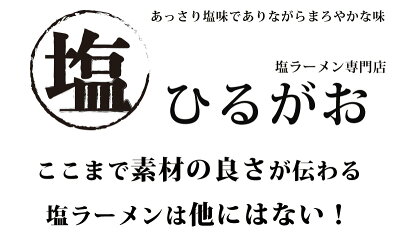 あっさり塩味でありながらまろやかな味

塩

塩ラーメン専門店
ひるがお

ここまで素材の良さが伝わる
塩ラーメンは他にはない！